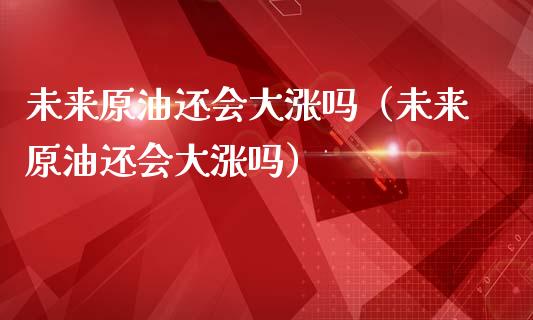 未来原油还会大涨吗（未来原油还会大涨吗）